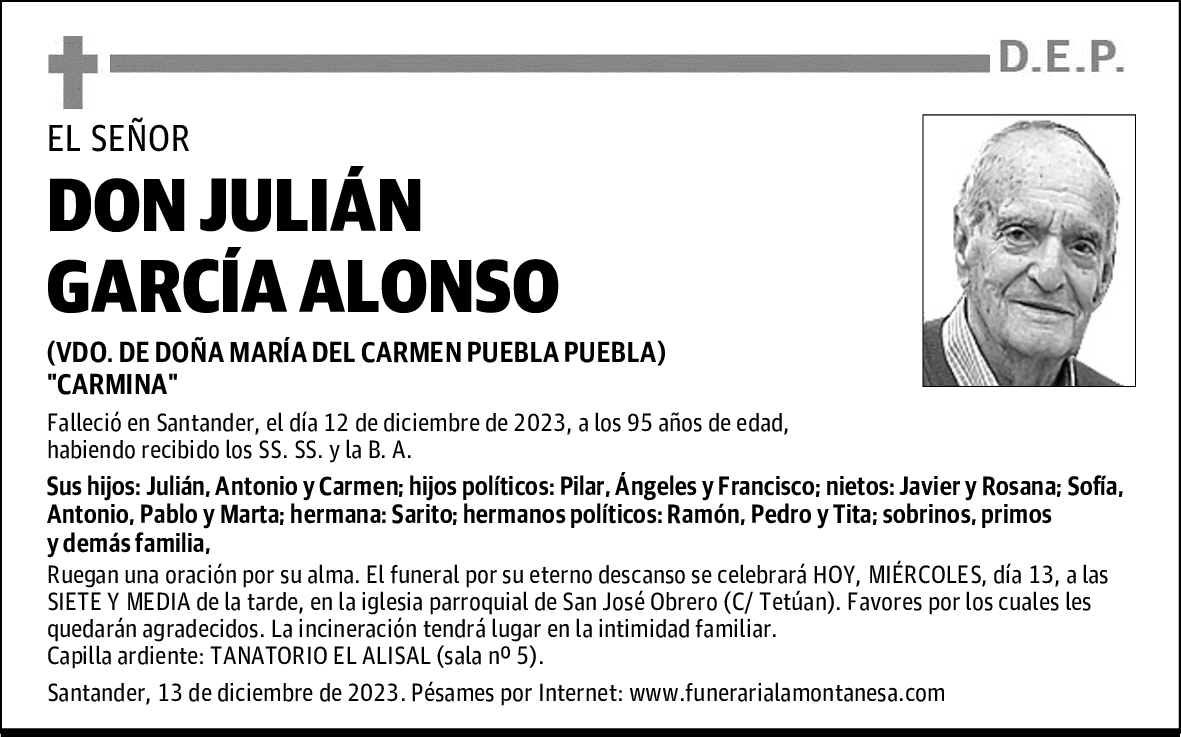 D.E.P.

EL SEÑOR

DON JULIÁN GARCÍA ALONSO

(VDO. DE DOÑA MARÍA DEL CARMEN PUEBLA PUEBLA) "CARMINA"

Falleció en Santander, el día 12 de diciembre de 2023, a los 95 años de edad, habiendo recibido los SS. SS. y la B. A.

Sus hijos: Julián, Antonio y Carmen; hijos políticos: Pilar, Ángeles y Francisco; nietos: Javier y Rosana; Sofía, Antonio, Pablo y Marta; hermana: Sarito; hermanos políticos: Ramón, Pedro y Tita; sobrinos, primos y demás familia,

Ruegan una oración por su alma. El funeral por su eterno descanso se celebrará HOY, MIÉRCOLES, día 13, a las SIETE Y MEDIA de la tarde, en la iglesia parroquial de San José Obrero (C/ Tetúan). Favores por los cuales les quedarán agradecidos. La incineración tendrá lugar en la intimidad familiar.
Capilla ardiente: TANATORIO EL ALISAL (sala nº 5).

Santander, 13 de diciembre de 2023. Pésames por Internet: www.funerarialamontanesa.com